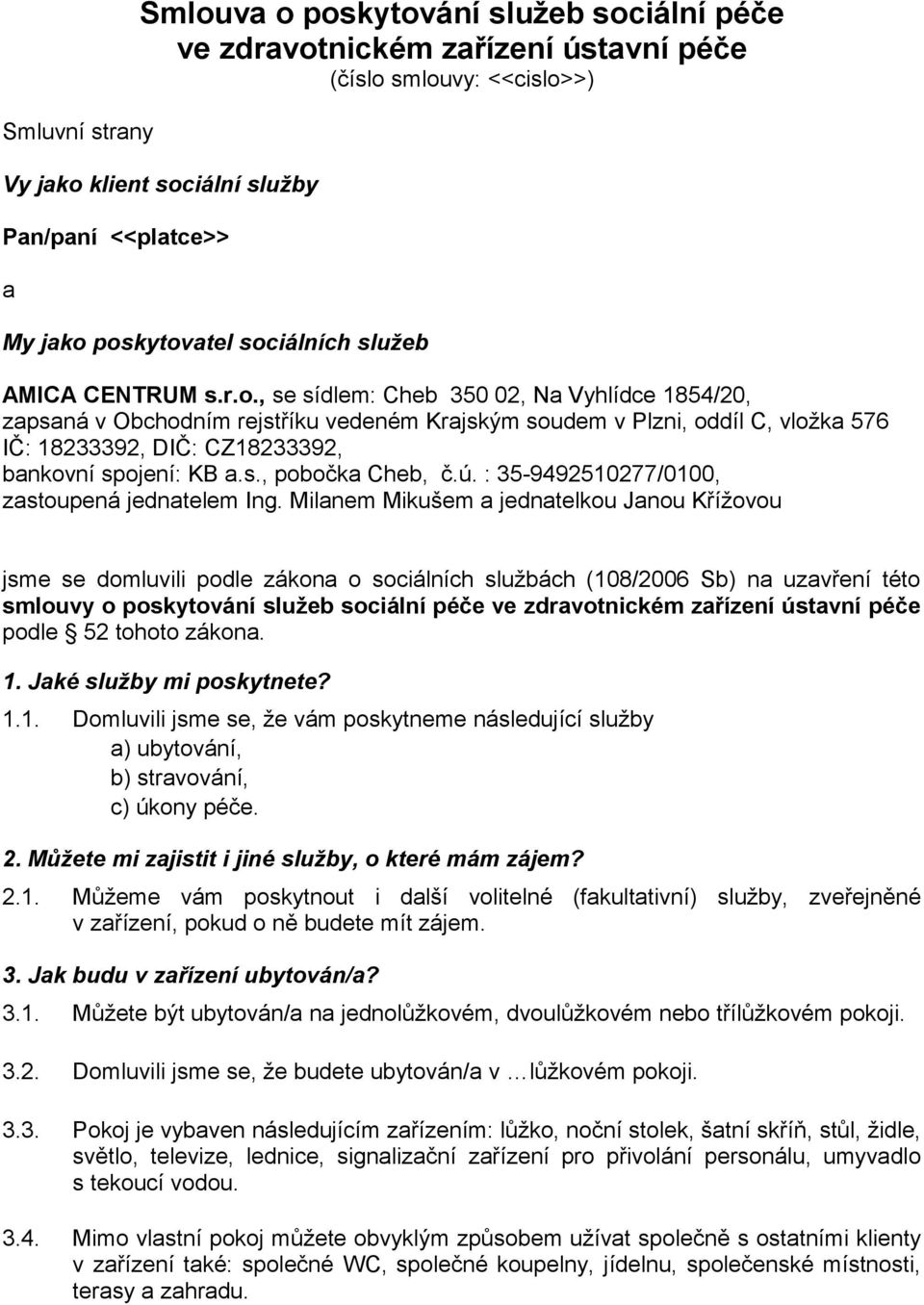 Smlouva o poskytování služeb sociální péče ve zdravotnickém zařízení ústavní péče
(číslo smlouvy: <<cislo>>)

Smluvní strany

Vy jako klient sociální služby

Pan/paní <<platce>>

a

My jako poskytovatel sociálních služeb

AMICA CENTRUM s.r.o., se sídlem: Cheb 350 02, Na Vyhlídce 1854/20, zapsaná v Obchodním rejstříku vedeném Krajským soudem v Plzni, oddíl C, vložka 576 IČ: 18233392, DIČ: CZ18233392, bankovní spojení: KB a.s., pobočka Cheb, č.ú. : 35-9492510277/0100, zastoupená jednatelem Ing. Milanem Mikušem a jednatelkou Janou Křížovou

jsme se domluvili podle zákona o sociálních službách (108/2006 Sb) na uzavření této smlouvy o poskytování služeb sociální péče ve zdravotnickém zařízení ústavní péče podle § 52 tohoto zákona.

1. Jaké služby mi poskytnete?

1.1. Domluvili jsme se, že vám poskytneme následující služby
a) ubytování,
b) stravování,
c) úkony péče.

2. Můžete mi zajistit i jiné služby, o které mám zájem?

2.1. Můžeme vám poskytnout i další volitelné (fakultativní) služby, zveřejněné v zařízení, pokud o ně budete mít zájem.

3. Jak budu v zařízení ubytován/a?

3.1. Můžete být ubytován/a na jednolůžkovém, dvoulůžkovém nebo třílůžkovém pokoji.

3.2. Domluvili jsme se, že budete ubytován/a v …lůžkovém pokoji.

3.3. Pokoj je vybaven následujícím zařízením: lůžko, noční stolek, šatní skříň, stůl, židle, světlo, televize, lednice, signalizační zařízení pro přivolání personálu, umyvadlo s tekoucí vodou.

3.4. Mimo vlastní pokoj můžete obvyklým způsobem užívat společně s ostatními klienty v zařízení také: společné WC, společné koupelny, jídelnu, společenské místnosti, terasy a zahradu.